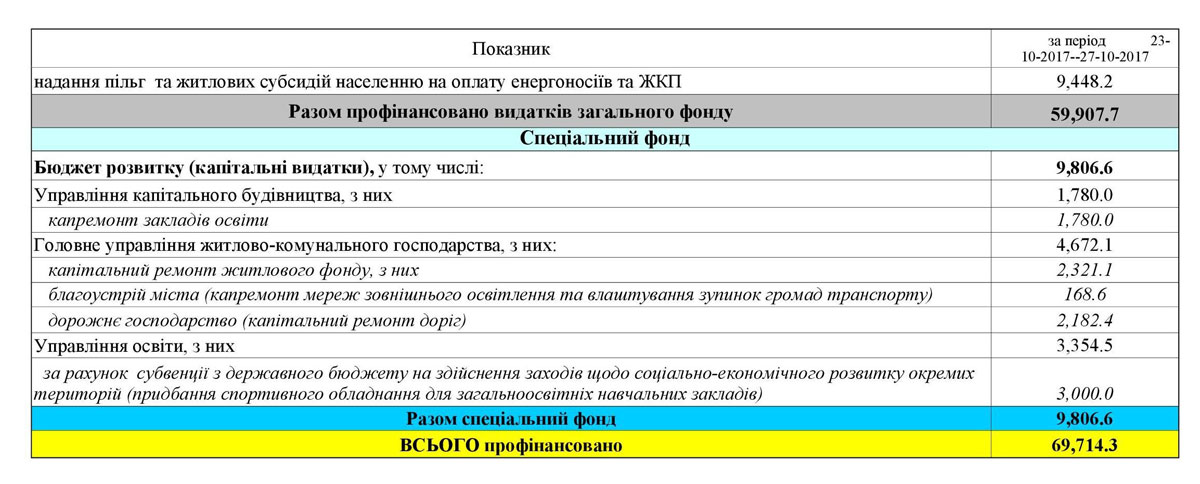 | Показник | за період 23-10-2017--27-10-2017 |
|---|---|
| надання пільг та житлових субсидій населенню на оплату енергоносіїв та ЖКП | 9,448.2 |
| Разом профінансовано видатків загального фонду | 59,907.7 |
| Спеціальний фонд | |
| Бюджет розвитку (капітальні видатки), у тому числі: | 9,806.6 |
| Управління капітального будівництва, з них | 1,780.0 |
| капремонт закладів освіти | 1,780.0 |
| Головне управління житлово-комунального господарства, з них: | 4,672.1 |
| капітальний ремонт житлового фонду, з них | 2,321.1 |
| благоустрій міста (капремонт мереж зовнішнього освітлення та влаштування зупинок громад транспорту) | 168.6 |
| дорожнє господарство (капітальний ремонт доріг) | 2,182.4 |
| Управління освіти, з них | 3,354.5 |
| за рахунок субвенції з державного бюджету на здійснення заходів щодо соціально-економічного розвитку окремих територій (придбання спортивного обладнання для загальноосвітніх навчальних закладів) | 3,000.0 |
| Разом спеціальний фонд | 9,806.6 |
| ВСЬОГО профінансовано | 69,714.3 |